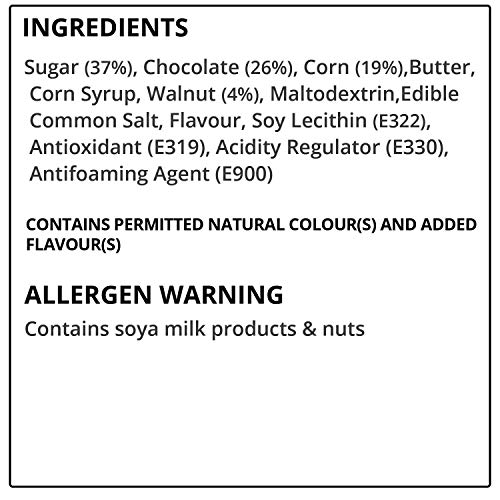 INGREDIENTS

Sugar (37%), Chocolate (26%), Corn (19%),Butter, Corn Syrup, Walnut (4%), Maltodextrin,Edible Common Salt, Flavour, Soy Lecithin (E322), Antioxidant (E319), Acidity Regulator (E330), Antifoaming Agent (E900)

CONTAINS PERMITTED NATURAL COLOUR(S) AND ADDED FLAVOUR(S)

ALLERGEN WARNING

Contains soya milk products & nuts